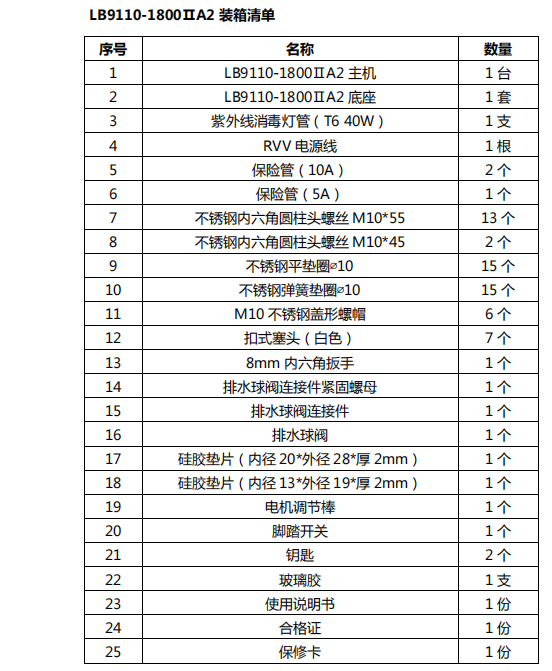 LB9110-1800ⅡA2 装箱清单

| 序号 | 名称 | 数量 |
|---|---|---|
| 1 | LB9110-1800ⅡA2 主机 | 1 台 |
| 2 | LB9110-1800ⅡA2 底座 | 1 套 |
| 3 | 紫外线消毒灯管（T6 40W） | 1 支 |
| 4 | RVV 电源线 | 1 根 |
| 5 | 保险管（10A） | 2 个 |
| 6 | 保险管（5A） | 1 个 |
| 7 | 不锈钢内六角圆柱头螺丝 M10*55 | 13 个 |
| 8 | 不锈钢内六角圆柱头螺丝 M10*45 | 2 个 |
| 9 | 不锈钢平垫圈⌀10 | 15 个 |
| 10 | 不锈钢弹簧垫圈⌀10 | 15 个 |
| 11 | M10 不锈钢盖形螺帽 | 6 个 |
| 12 | 扣式塞头（白色） | 7 个 |
| 13 | 8mm 内六角扳手 | 1 个 |
| 14 | 排水球阀连接件紧固螺母 | 1 个 |
| 15 | 排水球阀连接件 | 1 个 |
| 16 | 排水球阀 | 1 个 |
| 17 | 硅胶垫片（内径 20*外径 28*厚 2mm） | 1 个 |
| 18 | 硅胶垫片（内径 13*外径 19*厚 2mm） | 1 个 |
| 19 | 电机调节棒 | 1 个 |
| 20 | 脚踏开关 | 1 个 |
| 21 | 钥匙 | 2 个 |
| 22 | 玻璃胶 | 1 支 |
| 23 | 使用说明书 | 1 份 |
| 24 | 合格证 | 1 份 |
| 25 | 保修卡 | 1 份 |